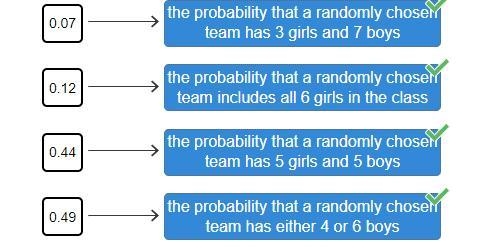 0.07

the probability that a randomly chosen team has 3 girls and 7 boys

0.12

the probability that a randomly chosen team includes all 6 girls in the class

0.44

the probability that a randomly chosen team has 5 girls and 5 boys

0.49

the probability that a randomly chosen team has either 4 or 6 boys